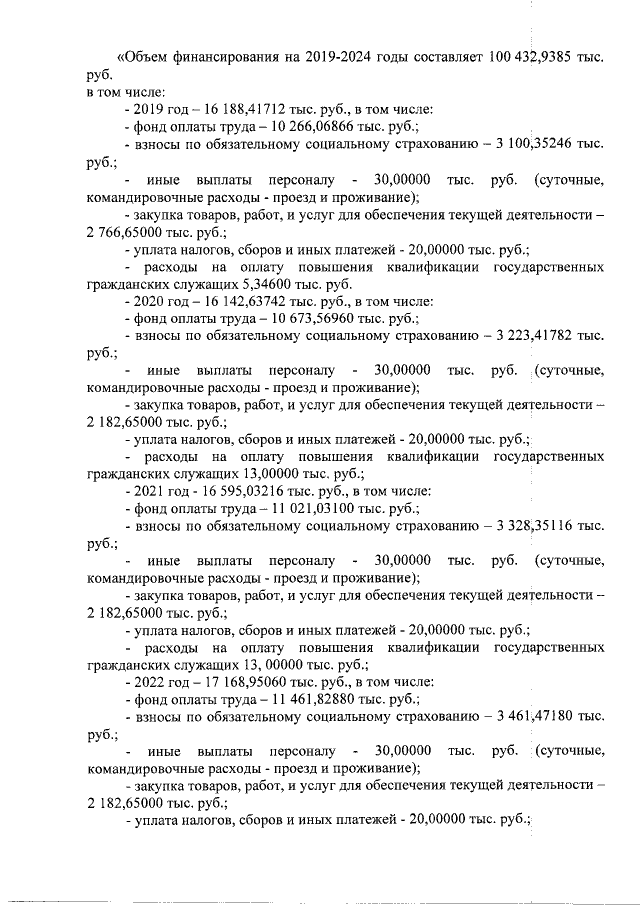 «Объем финансирования на 2019-2024 годы составляет 100 432,9385 тыс. руб.
в том числе:
- 2019 год – 16 188,41712 тыс. руб., в том числе:
- фонд оплаты труда – 10 266,06866 тыс. руб.;
- взносы по обязательному социальному страхованию – 3 100,35246 тыс. руб.;
- иные выплаты персоналу - 30,00000 тыс. руб. (суточные, командировочные расходы - проезд и проживание);
- закупка товаров, работ, и услуг для обеспечения текущей деятельности – 2 766,65000 тыс. руб.;
- уплата налогов, сборов и иных платежей - 20,00000 тыс. руб.;
- расходы на оплату повышения квалификации государственных гражданских служащих 5,34600 тыс. руб.
- 2020 год – 16 142,63742 тыс. руб., в том числе:
- фонд оплаты труда – 10 673,56960 тыс. руб.;
- взносы по обязательному социальному страхованию – 3 223,41782 тыс. руб.;
- иные выплаты персоналу - 30,00000 тыс. руб. (суточные, командировочные расходы - проезд и проживание);
- закупка товаров, работ, и услуг для обеспечения текущей деятельности – 2 182,65000 тыс. руб.;
- уплата налогов, сборов и иных платежей - 20,00000 тыс. руб.;
- расходы на оплату повышения квалификации государственных гражданских служащих 13,00000 тыс. руб.;
- 2021 год - 16 595,03216 тыс. руб., в том числе:
- фонд оплаты труда – 11 021,03100 тыс. руб.;
- взносы по обязательному социальному страхованию – 3 328,35116 тыс. руб.;
- иные выплаты персоналу - 30,00000 тыс. руб. (суточные, командировочные расходы - проезд и проживание);
- закупка товаров, работ, и услуг для обеспечения текущей деятельности – 2 182,65000 тыс. руб.;
- уплата налогов, сборов и иных платежей - 20,00000 тыс. руб.;
- расходы на оплату повышения квалификации государственных гражданских служащих 13, 00000 тыс. руб.;
- 2022 год – 17 168,95060 тыс. руб., в том числе:
- фонд оплаты труда – 11 461,82880 тыс. руб.;
- взносы по обязательному социальному страхованию – 3 461,47180 тыс. руб.;
- иные выплаты персоналу - 30,00000 тыс. руб. (суточные, командировочные расходы - проезд и проживание);
- закупка товаров, работ, и услуг для обеспечения текущей деятельности – 2 182,65000 тыс. руб.;
- уплата налогов, сборов и иных платежей - 20,00000 тыс. руб.;